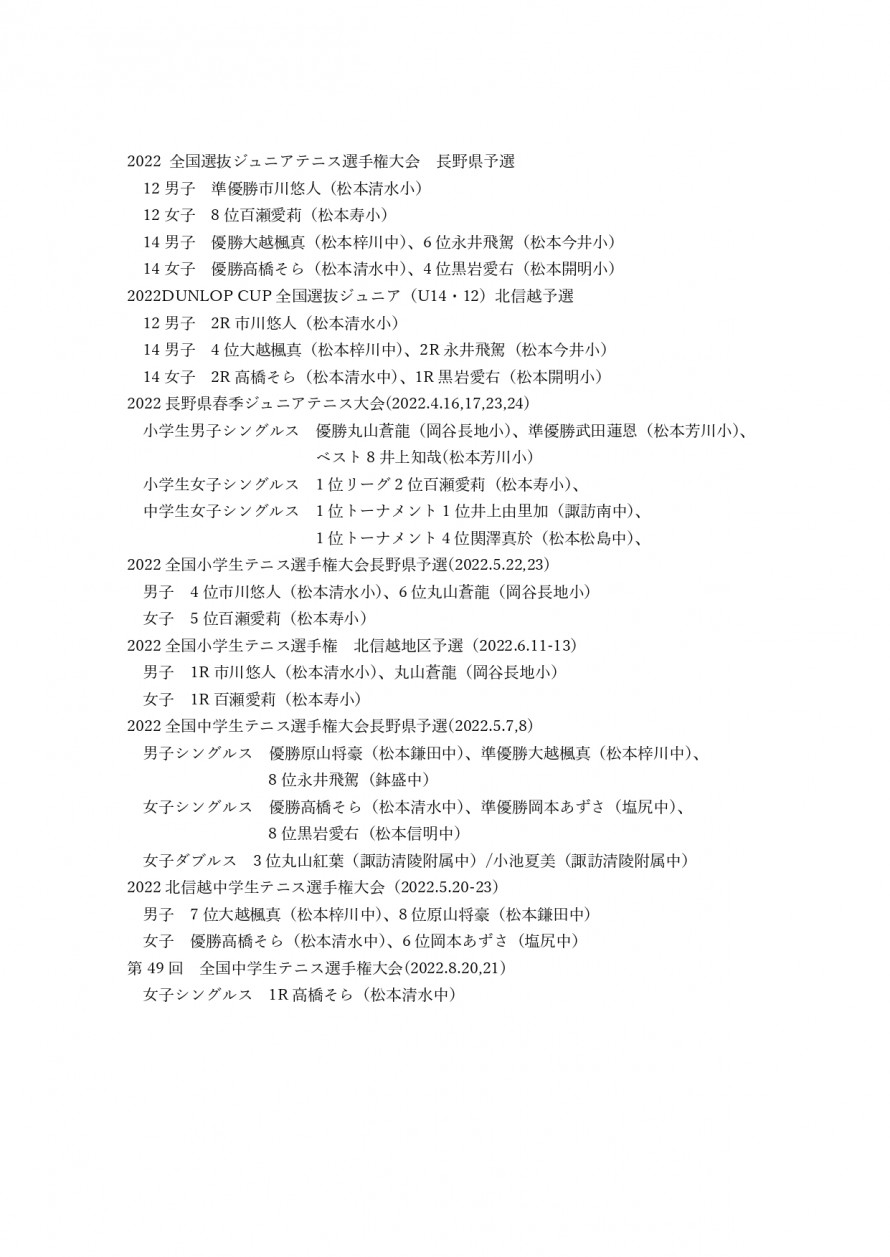 2022 全国選抜ジュニアテニス選手権大会　長野県予選
12 男子　準優勝市川悠人（松本清水小）
12 女子　8 位百瀬愛莉（松本寿小）
14 男子　優勝大越楓真（松本梓川中）、6 位永井飛駕（松本今井小）
14 女子　優勝高橋そら（松本清水中）、4 位黒岩愛右（松本開明小）
2022DUNLOP CUP 全国選抜ジュニア（U14・12）北信越予選
12 男子　2R 市川悠人（松本清水小）
14 男子　4 位大越楓真（松本梓川中）、2R 永井飛駕（松本今井小）
14 女子　2R 高橋そら（松本清水中）、1R 黒岩愛右（松本開明小）
2022 長野県春季ジュニアテニス大会(2022.4.16,17,23,24)
小学生男子シングルス　優勝丸山蒼龍（岡谷長地小）、準優勝武田蓮恩（松本芳川小）、ベスト 8 井上知哉(松本芳川小)
小学生女子シングルス　1 位リーグ 2 位百瀬愛莉（松本寿小）、
中学生女子シングルス　1 位トーナメント 1 位井上由里加（諏訪南中）、1 位トーナメント 4 位関澤真於（松本松島中）、
2022 全国小学生テニス選手権大会長野県予選(2022.5.22,23)
男子　4 位市川悠人（松本清水小）、6 位丸山蒼龍（岡谷長地小）
女子　5 位百瀬愛莉（松本寿小）
2022 全国小学生テニス選手権　北信越地区予選（2022.6.11-13）
男子　1R 市川悠人（松本清水小）、丸山蒼龍（岡谷長地小）
女子　1R 百瀬愛莉（松本寿小）
2022 全国中学生テニス選手権大会長野県予選(2022.5.7,8)
男子シングルス　優勝原山将豪（松本鎌田中）、準優勝大越楓真（松本梓川中）、8 位永井飛駕（鉢盛中）
女子シングルス　優勝高橋そら（松本清水中）、準優勝岡本あずさ（塩尻中）、8 位黒岩愛右（松本信明中）
女子ダブルス　3 位丸山紅葉（諏訪清陵附属中）/小池夏美（諏訪清陵附属中）
2022 北信越中学生テニス選手権大会（2022.5.20-23）
男子　7 位大越楓真（松本梓川中）、8 位原山将豪（松本鎌田中）
女子　優勝高橋そら（松本清水中）、6 位岡本あずさ（塩尻中）
第 49 回　全国中学生テニス選手権大会(2022.8.20,21)
女子シングルス　1R 高橋そら（松本清水中）